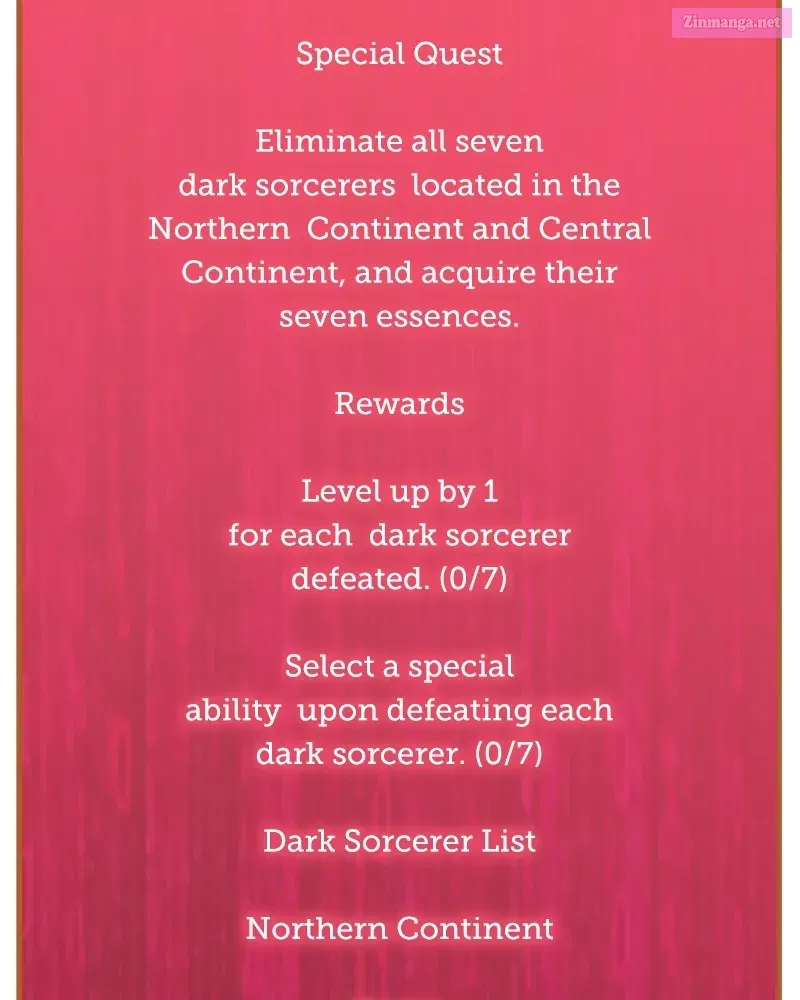 Special Quest

Eliminate all seven dark sorcerers located in the Northern Continent and Central Continent, and acquire their seven essences.

Rewards

Level up by 1 for each dark sorcerer defeated. (0/7)

Select a special ability upon defeating each dark sorcerer. (0/7)

Dark Sorcerer List

Northern Continent

Zinmanga.net